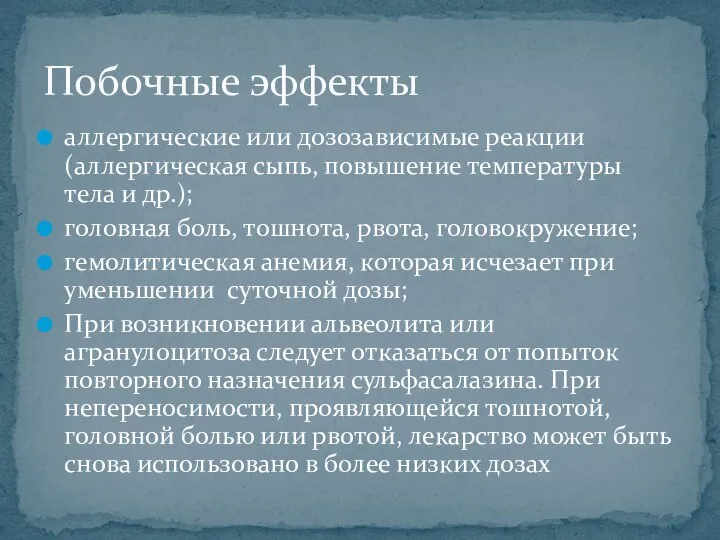 Побочные эффекты

аллергические или дозозависимые реакции (аллергическая сыпь, повышение температуры тела и др.);

головная боль, тошнота, рвота, головокружение;

гемолитическая анемия, которая исчезает при уменьшении суточной дозы;

При возникновении альвеолита или агранулоцитоза следует отказаться от попыток повторного назначения сульфасалазина. При непереносимости, проявляющейся тошнотой, головной болью или рвотой, лекарство может быть снова использовано в более низких дозах